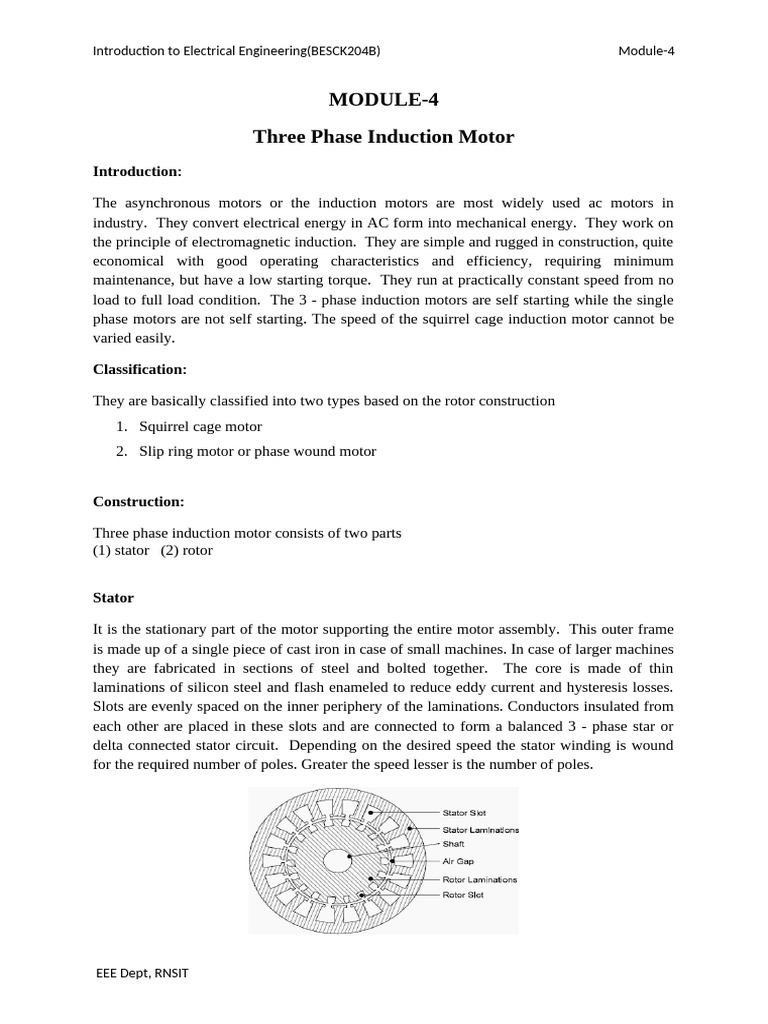 Introduction to Electrical Engineering(BESCK204B) Module-4

MODULE-4

Three Phase Induction Motor

Introduction:

The asynchronous motors or the induction motors are most widely used ac motors in industry. They convert electrical energy in AC form into mechanical energy. They work on the principle of electromagnetic induction. They are simple and rugged in construction, quite economical with good operating characteristics and efficiency, requiring minimum maintenance, but have a low starting torque. They run at practically constant speed from no load to full load condition. The 3 - phase induction motors are self starting while the single phase motors are not self starting. The speed of the squirrel cage induction motor cannot be varied easily.

Classification:

They are basically classified into two types based on the rotor construction

1. Squirrel cage motor
2. Slip ring motor or phase wound motor

Construction:

Three phase induction motor consists of two parts
(1) stator (2) rotor

Stator

It is the stationary part of the motor supporting the entire motor assembly. This outer frame is made up of a single piece of cast iron in case of small machines. In case of larger machines they are fabricated in sections of steel and bolted together. The core is made of thin laminations of silicon steel and flash enameled to reduce eddy current and hysteresis losses. Slots are evenly spaced on the inner periphery of the laminations. Conductors insulated from each other are placed in these slots and are connected to form a balanced 3 - phase star or delta connected stator circuit. Depending on the desired speed the stator winding is wound for the required number of poles. Greater the speed lesser is the number of poles.

Stator Slot
Stator Laminations
Shaft
Air Gap
Rotor Laminations
Rotor Slot

EEE Dept, RNSIT